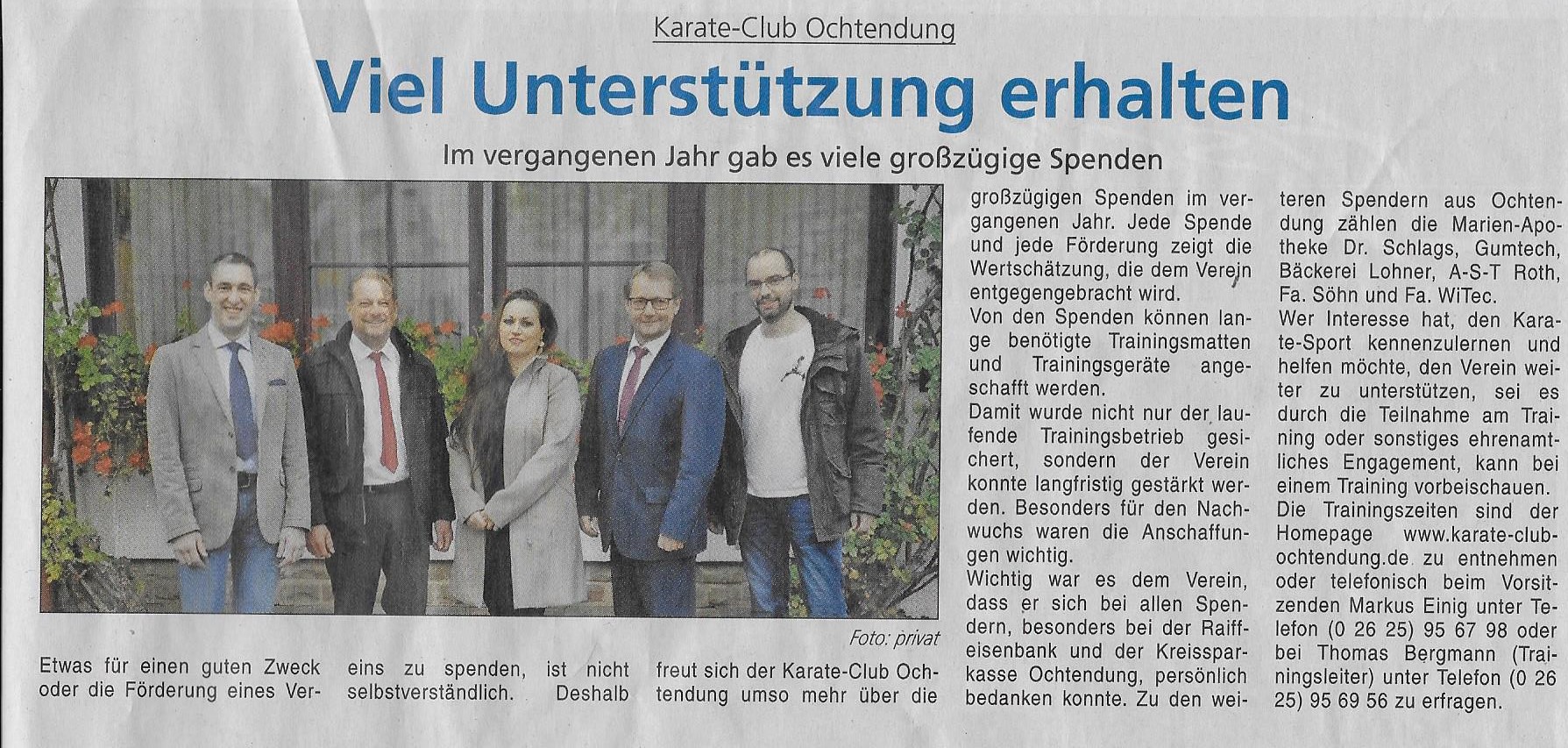 Karate-Club Ochtendung

Viel Unterstützung erhalten

Im vergangenen Jahr gab es viele großzügige Spenden

Foto: privat

Etwas für einen guten Zweck oder die Förderung eines Vereins zu spenden, ist nicht selbstverständlich. Deshalb freut sich der Karate-Club Ochtendung umso mehr über die großzügigen Spenden im vergangenen Jahr. Jede Spende und jede Förderung zeigt die Wertschätzung, die dem Verein entgegengebracht wird.

Von den Spenden können lange benötigte Trainingsmatten und Trainingsgeräte angeschafft werden.

Damit wurde nicht nur der laufende Trainingsbetrieb gesichert, sondern der Verein konnte langfristig gestärkt werden. Besonders für den Nachwuchs waren die Anschaffungen wichtig.

Wichtig war es dem Verein, dass er sich bei allen Spendern, besonders bei der Raiffeisenbank und der Kreissparkasse Ochtendung, persönlich bedanken konnte. Zu den weiteren Spendern aus Ochtendung zählen die Marien-Apotheke Dr. Schlags, Gumtech, Bäckerei Lohner, A-S-T Roth, Fa. Söhn und Fa. WiTec.

Wer Interesse hat, den Karate-Sport kennenzulernen und helfen möchte, den Verein weiter zu unterstützen, sei es durch die Teilnahme am Training oder sonstiges ehrenamtliches Engagement, kann bei einem Training vorbeischauen.

Die Trainingszeiten sind der Homepage www.karate-club-ochtendung.de zu entnehmen oder telefonisch beim Vorsitzenden Markus Einig unter Telefon (0 26 25) 95 67 98 oder bei Thomas Bergmann (Trainingsleiter) unter Telefon (0 26 25) 95 69 56 zu erfragen.